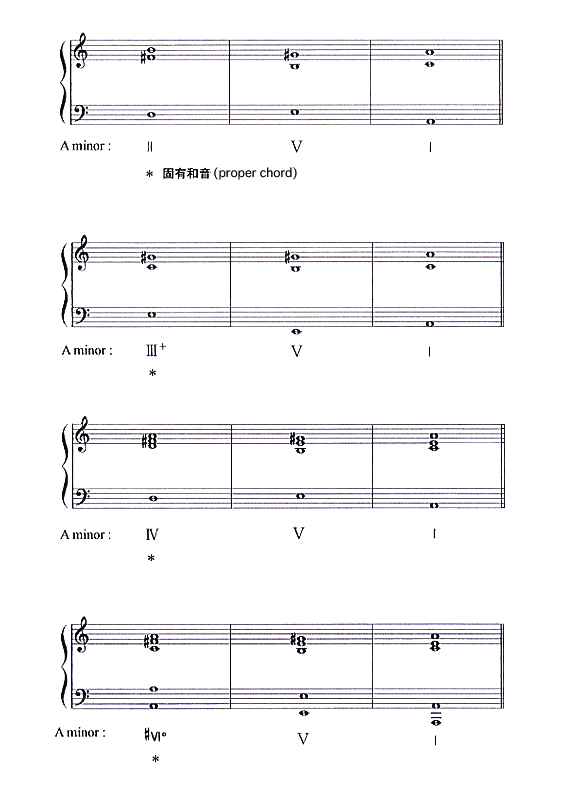 A minor : II V I

* 固有和音 (proper chord)

A minor : III$^+$ V I

*

A minor : IV V I

*

A minor : ♯VI° V I

*